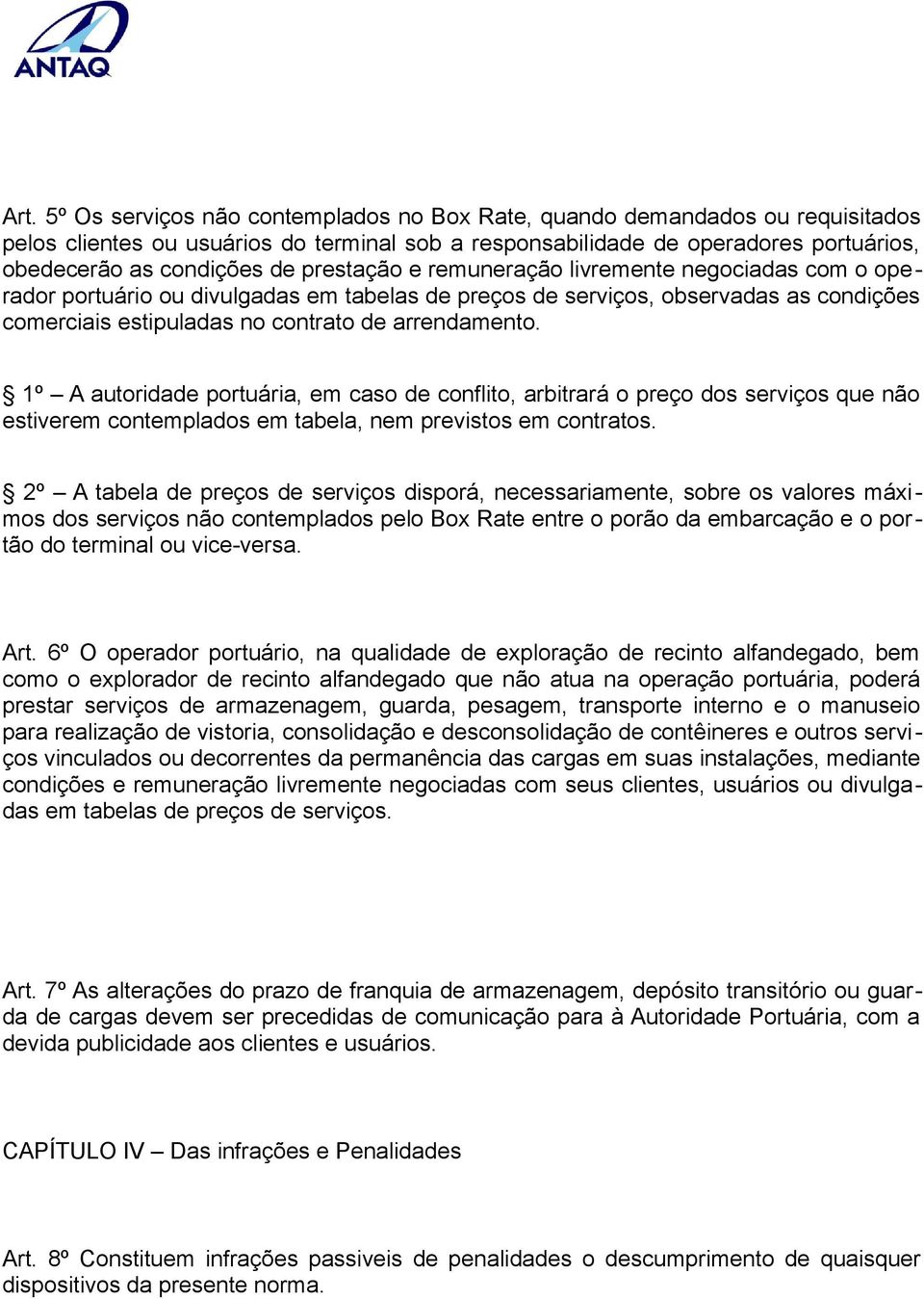 ANTAQ

Art. 5º Os serviços não contemplados no Box Rate, quando demandados ou requisitados pelos clientes ou usuários do terminal sob a responsabilidade de operadores portuários, obedecerão as condições de prestação e remuneração livremente negociadas com o operador portuário ou divulgadas em tabelas de preços de serviços, observadas as condições comerciais estipuladas no contrato de arrendamento.

§ 1º – A autoridade portuária, em caso de conflito, arbitrará o preço dos serviços que não estiverem contemplados em tabela, nem previstos em contratos.

§ 2º – A tabela de preços de serviços disporá, necessariamente, sobre os valores máximos dos serviços não contemplados pelo Box Rate entre o porão da embarcação e o portão do terminal ou vice-versa.

Art. 6º O operador portuário, na qualidade de exploração de recinto alfandegado, bem como o explorador de recinto alfandegado que não atua na operação portuária, poderá prestar serviços de armazenagem, guarda, pesagem, transporte interno e o manuseio para realização de vistoria, consolidação e desconsolidação de contêineres e outros serviços vinculados ou decorrentes da permanência das cargas em suas instalações, mediante condições e remuneração livremente negociadas com seus clientes, usuários ou divulgadas em tabelas de preços de serviços.

Art. 7º As alterações do prazo de franquia de armazenagem, depósito transitório ou guarda de cargas devem ser precedidas de comunicação para à Autoridade Portuária, com a devida publicidade aos clientes e usuários.

CAPÍTULO IV – Das infrações e Penalidades

Art. 8º Constituem infrações passiveis de penalidades o descumprimento de quaisquer dispositivos da presente norma.